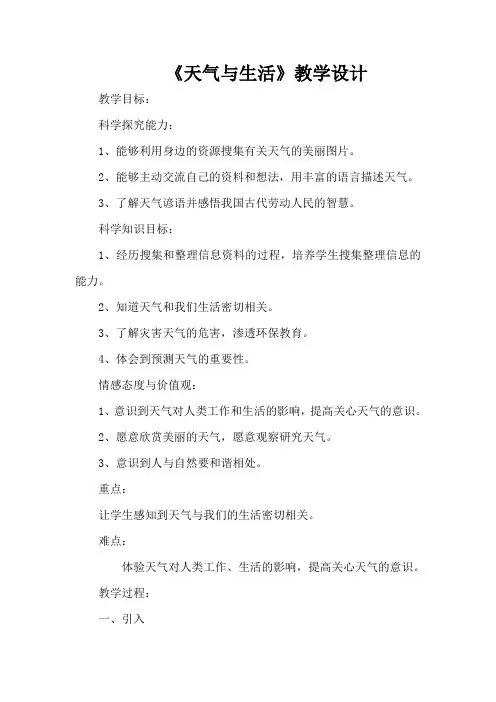 《天气与生活》教学设计

教学目标：

科学探究能力：

1、能够利用身边的资源搜集有关天气的美丽图片。

2、能够主动交流自己的资料和想法，用丰富的语言描述天气。

3、了解天气谚语并感悟我国古代劳动人民的智慧。

科学知识目标：

1、经历搜集和整理信息资料的过程，培养学生搜集整理信息的能力。

2、知道天气和我们生活密切相关。

3、了解灾害天气的危害，渗透环保教育。

4、体会到预测天气的重要性。

情感态度与价值观：

1、意识到天气对人类工作和生活的影响，提高关心天气的意识。

2、愿意欣赏美丽的天气，愿意观察研究天气。

3、意识到人与自然要和谐相处。

重点：

让学生感知到天气与我们的生活密切相关。

难点：

体验天气对人类工作、生活的影响，提高关心天气的意识。

教学过程：

一、引入